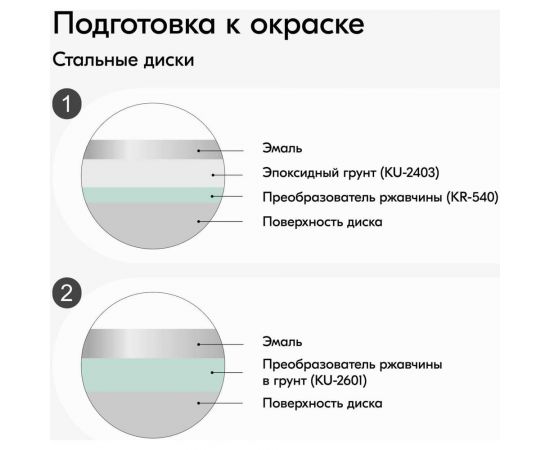 Подготовка к окраске

Стальные диски

1

Эмаль

Эпоксидный грунт (KU-2403)

Преобразователь ржавчины (KR-540)

Поверхность диска

2

Эмаль

Преобразователь ржавчины в грунт (KU-2601)

Поверхность диска